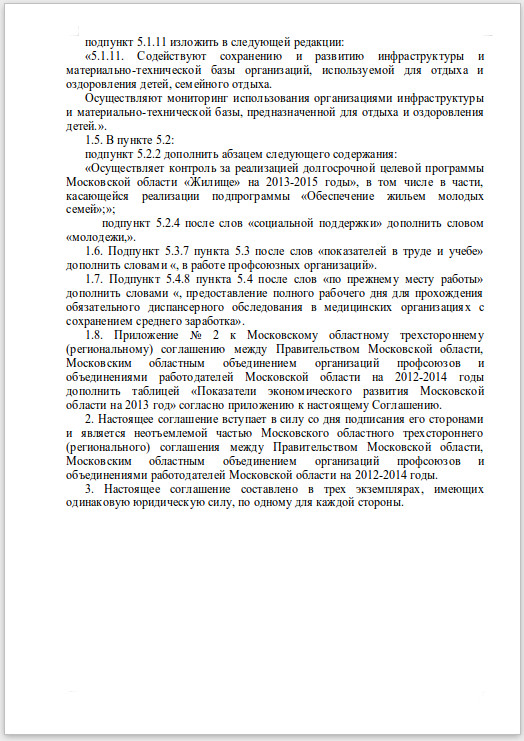 подпункт 5.1.11 изложить в следующей редакции:

«5.1.11. Содействуют сохранению и развитию инфраструктуры и материально-технической базы организаций, используемой для отдыха и оздоровления детей, семейного отдыха.

Осуществляют мониторинг использования организациями инфраструктуры и материально-технической базы, предназначенной для отдыха и оздоровления детей.».

1.5. В пункте 5.2:

подпункт 5.2.2 дополнить абзацем следующего содержания:

«Осуществляет контроль за реализацией долгосрочной целевой программы Московской области «Жилище» на 2013-2015 годы», в том числе в части, касающейся реализации подпрограммы «Обеспечение жильем молодых семей»;»;

подпункт 5.2.4 после слов «социальной поддержки» дополнить словом «молодежи,».

1.6. Подпункт 5.3.7 пункта 5.3 после слов «показателей в труде и учебе» дополнить словами «, в работе профсоюзных организаций».

1.7. Подпункт 5.4.8 пункта 5.4 после слов «по прежнему месту работы» дополнить словами «, предоставление полного рабочего дня для прохождения обязательного диспансерного обследования в медицинских организациях с сохранением среднего заработка».

1.8. Приложение № 2 к Московскому областному трехстороннему (региональному) соглашению между Правительством Московской области, Московским областным объединением организаций профсоюзов и объединениями работодателей Московской области на 2012-2014 годы дополнить таблицей «Показатели экономического развития Московской области на 2013 год» согласно приложению к настоящему Соглашению.

2. Настоящее соглашение вступает в силу со дня подписания его сторонами и является неотъемлемой частью Московского областного трехстороннего (регионального) соглашения между Правительством Московской области, Московским областным объединением организаций профсоюзов и объединениями работодателей Московской области на 2012-2014 годы.

3. Настоящее соглашение составлено в трех экземплярах, имеющих одинаковую юридическую силу, по одному для каждой стороны.